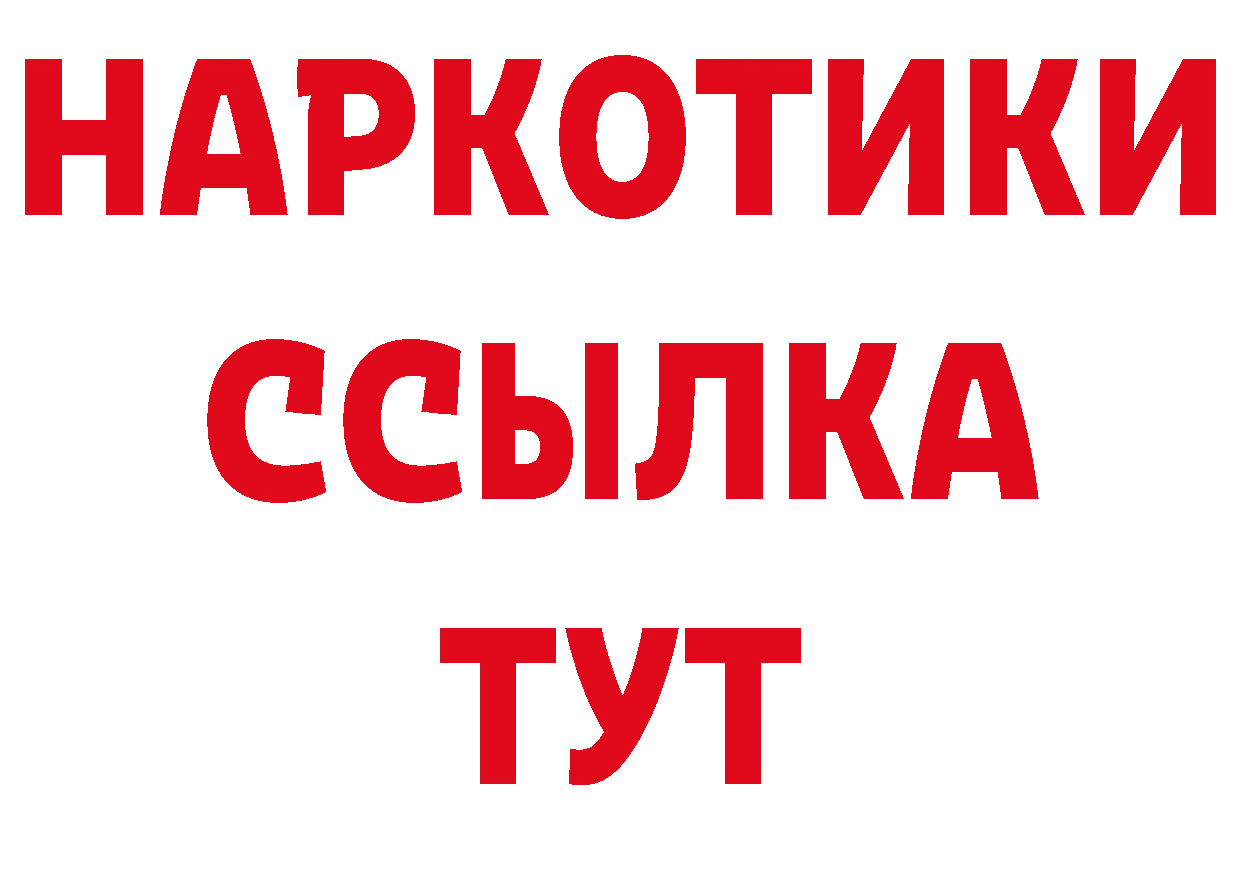 НАРКОТИКИ ССЫЛКА ТУТ